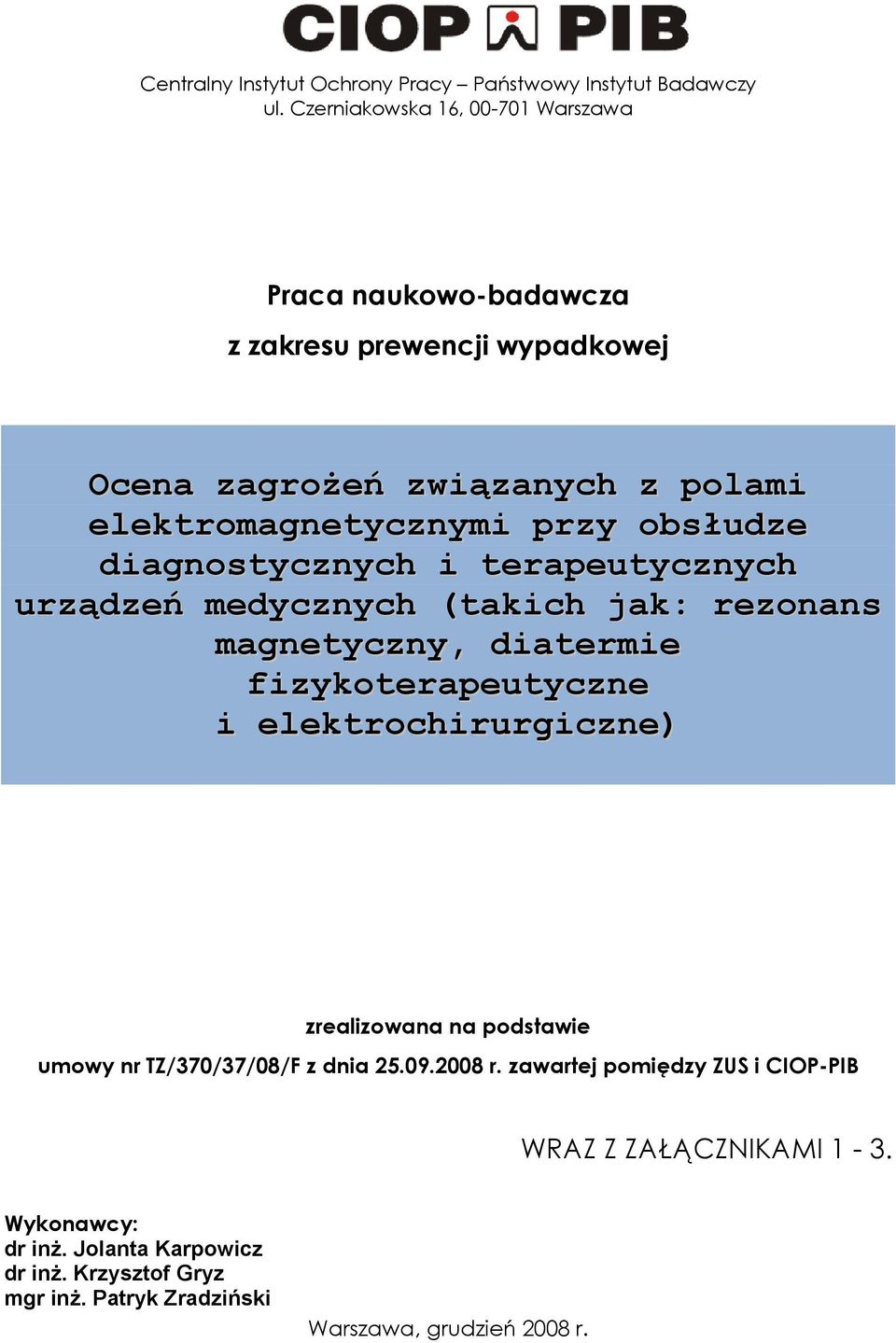 CIOP PIB

Centralny Instytut Ochrony Pracy – Państwowy Instytut Badawczy
ul. Czerniakowska 16, 00-701 Warszawa

Praca naukowo-badawcza
z zakresu prewencji wypadkowej

Ocena zagrożeń związanych z polami elektromagnetycznymi przy obsłudze diagnostycznych i terapeutycznych urządzeń medycznych (takich jak: rezonans magnetyczny, diatermie fizykoterapeutyczne i elektrochirurgiczne)

zrealizowana na podstawie
umowy nr TZ/370/37/08/F z dnia 25.09.2008 r. zawartej pomiędzy ZUS i CIOP-PIB

WRAZ Z ZAŁĄCZNIKAMI 1 - 3.

Wykonawcy:
dr inż. Jolanta Karpowicz
dr inż. Krzysztof Gryz
mgr inż. Patryk Zradziński

Warszawa, grudzień 2008 r.